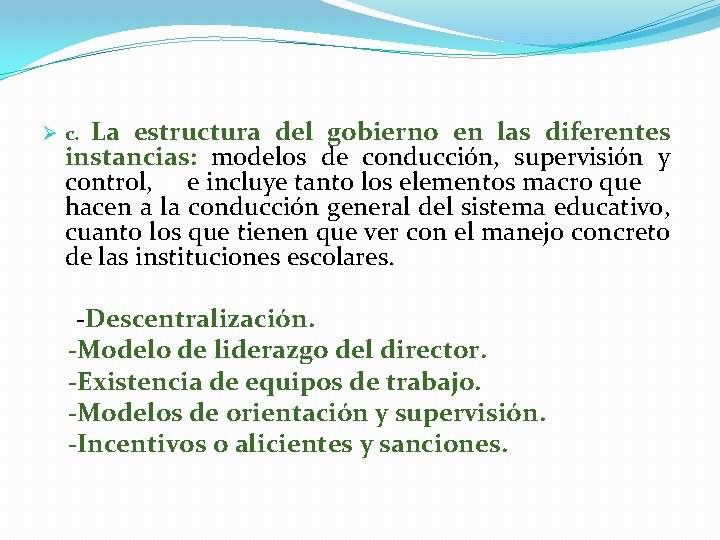 c. La estructura del gobierno en las diferentes instancias: modelos de conducción, supervisión y control, e incluye tanto los elementos macro que hacen a la conducción general del sistema educativo, cuanto los que tienen que ver con el manejo concreto de las instituciones escolares.

-Descentralización.
-Modelo de liderazgo del director.
-Existencia de equipos de trabajo.
-Modelos de orientación y supervisión.
-Incentivos o alicientes y sanciones.